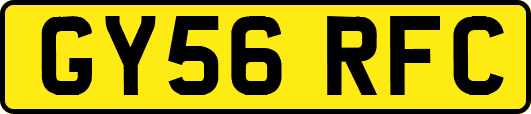 GY56 RFC